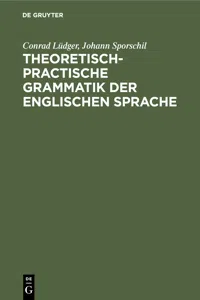 DE GRUYTER

Conrad Lüdger, Johann Sporschil

THEORETISCH-PRACTISCHE GRAMMATIK DER ENGLISCHEN SPRACHE

DE G